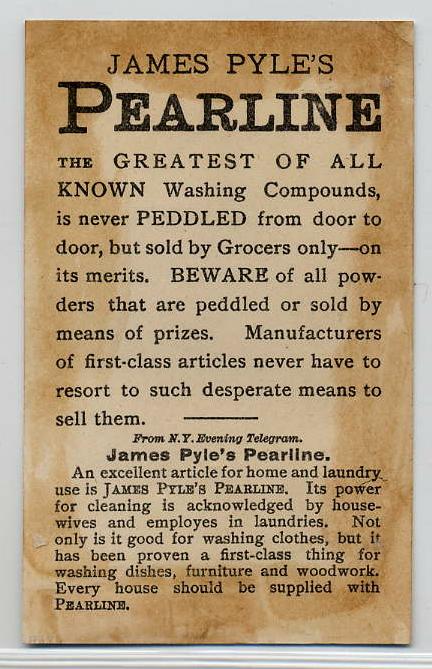 JAMES PYLE'S
PEARLINE

THE GREATEST OF ALL KNOWN Washing Compounds, is never PEDDLED from door to door, but sold by Grocers only—on its merits. BEWARE of all powders that are peddled or sold by means of prizes. Manufacturers of first-class articles never have to resort to such desperate means to sell them.

From N.Y. Evening Telegram.
James Pyle's Pearline.

An excellent article for home and laundry use is JAMES PYLE'S PEARLINE. Its power for cleaning is acknowledged by housewives and employes in laundries. Not only is it good for washing clothes, but it has been proven a first-class thing for washing dishes, furniture and woodwork. Every house should be supplied with PEARLINE.